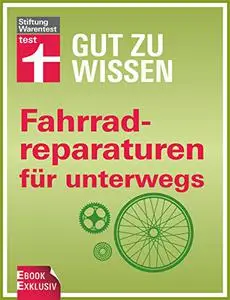 Stiftung Warentest
test

GUT ZU WISSEN

Fahrradreparaturen für unterwegs

EBOOK EXKLUSIV